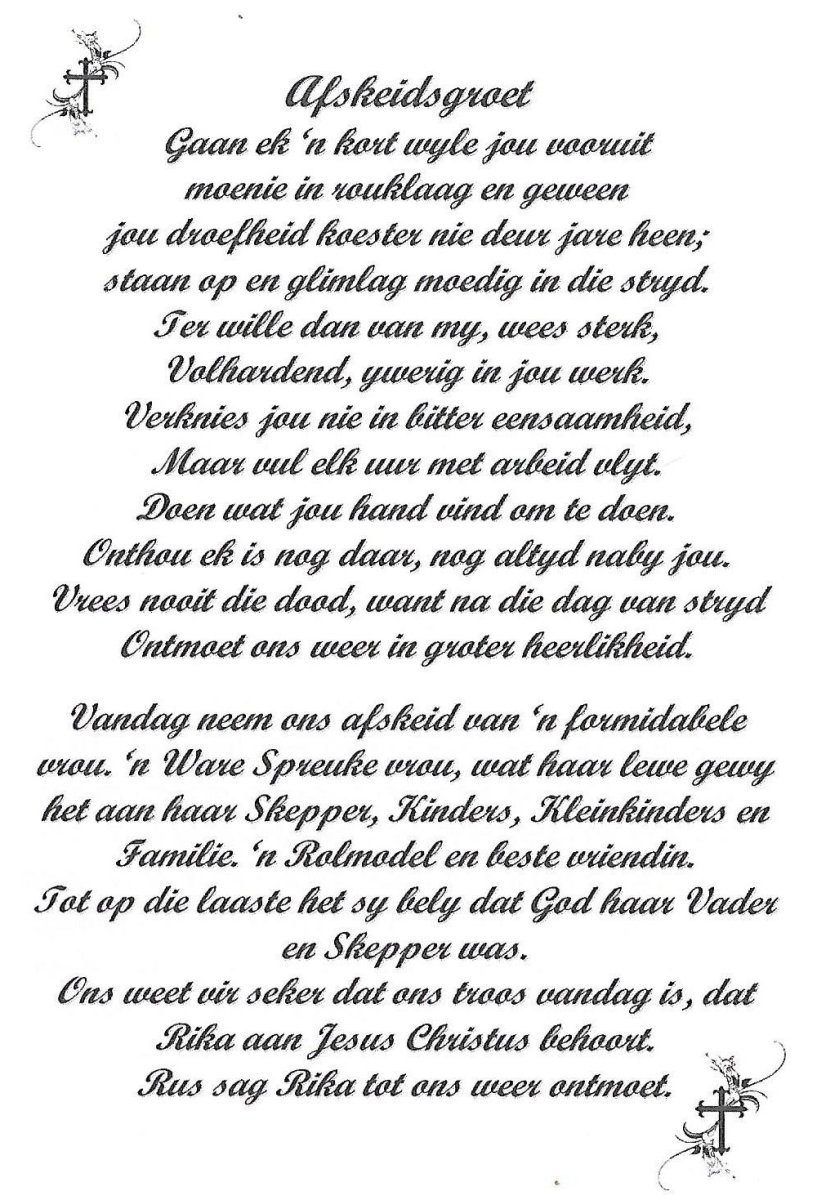 Afskeidsgroet

Gaan ek 'n kort wyle jou vooruit
moenie in rouklaag en geween
jou droefheid koester nie deur jare heen;
staan op en glimlag moedig in die stryd.
Ter wille dan van my, wees sterk,
Volhardend, ywerig in jou werk.
Verknies jou nie in bitter eensaamheid,
Maar vul elk uur met arbeid vlyt.
Doen wat jou hand vind om te doen.
Onthou ek is nog daar, nog altyd naby jou.
Vrees nooit die dood, want na die dag van stryd
Ontmoet ons weer in groter heerlikheid.

Vandag neem ons afskeid van 'n formidabele vrou. 'n Ware Spreuke vrou, wat haar lewe gewy het aan haar Skepper, Kinders, Kleinkinders en Familie. 'n Rolmodel en beste vriendin.
Tot op die laaste het sy bely dat God haar Vader en Skepper was.
Ons weet vir seker dat ons troos vandag is, dat Rika aan Jesus Christus behoort.
Rus sag Rika tot ons weer ontmoet.